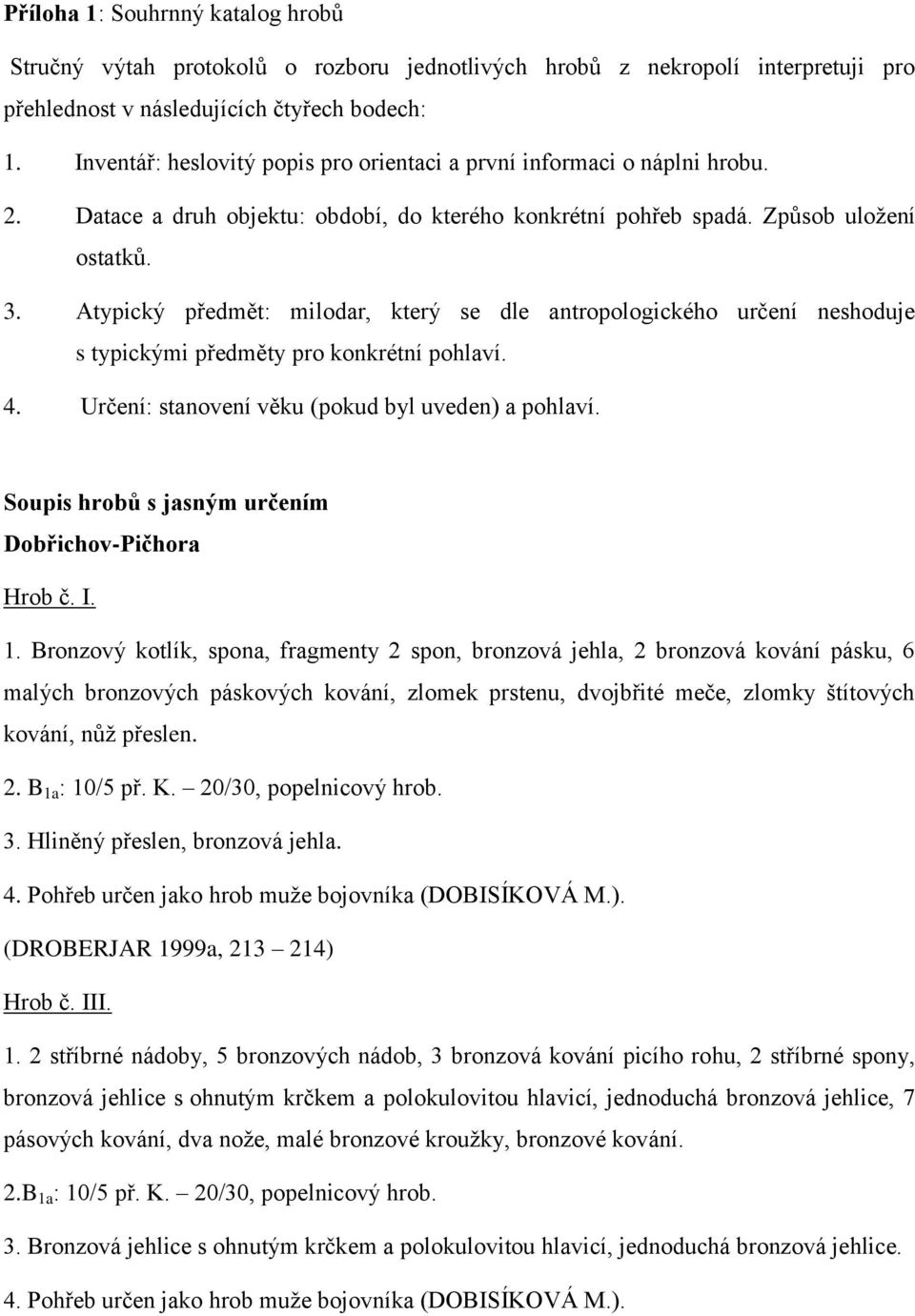 Příloha 1: Souhrnný katalog hrobů

Stručný výtah protokolů o rozboru jednotlivých hrobů z nekropolí interpretuji pro přehlednost v následujících čtyřech bodech:

1. Inventář: heslovitý popis pro orientaci a první informaci o náplni hrobu.
2. Datace a druh objektu: období, do kterého konkrétní pohřeb spadá. Způsob uložení ostatků.
3. Atypický předmět: milodar, který se dle antropologického určení neshoduje s typickými předměty pro konkrétní pohlaví.
4. Určení: stanovení věku (pokud byl uveden) a pohlaví.

Soupis hrobů s jasným určením

Dobřichov-Pičhora

Hrob č. I.

1. Bronzový kotlík, spona, fragmenty 2 spon, bronzová jehla, 2 bronzová kování pásku, 6 malých bronzových páskových kování, zlomek prstenu, dvojbřité meče, zlomky štítových kování, nůž přeslen.

2. $B_{1a}$: 10/5 př. K. – 20/30, popelnicový hrob.

3. Hliněný přeslen, bronzová jehla.

4. Pohřeb určen jako hrob muže bojovníka (DOBISÍKOVÁ M.).

(DROBERJAR 1999a, 213 – 214)

Hrob č. III.

1. 2 stříbrné nádoby, 5 bronzových nádob, 3 bronzová kování picího rohu, 2 stříbrné spony, bronzová jehlice s ohnutým krčkem a polokulovitou hlavicí, jednoduchá bronzová jehlice, 7 pásových kování, dva nože, malé bronzové kroužky, bronzové kování.

2.$B_{1a}$: 10/5 př. K. – 20/30, popelnicový hrob.

3. Bronzová jehlice s ohnutým krčkem a polokulovitou hlavicí, jednoduchá bronzová jehlice.

4. Pohřeb určen jako hrob muže bojovníka (DOBISÍKOVÁ M.).